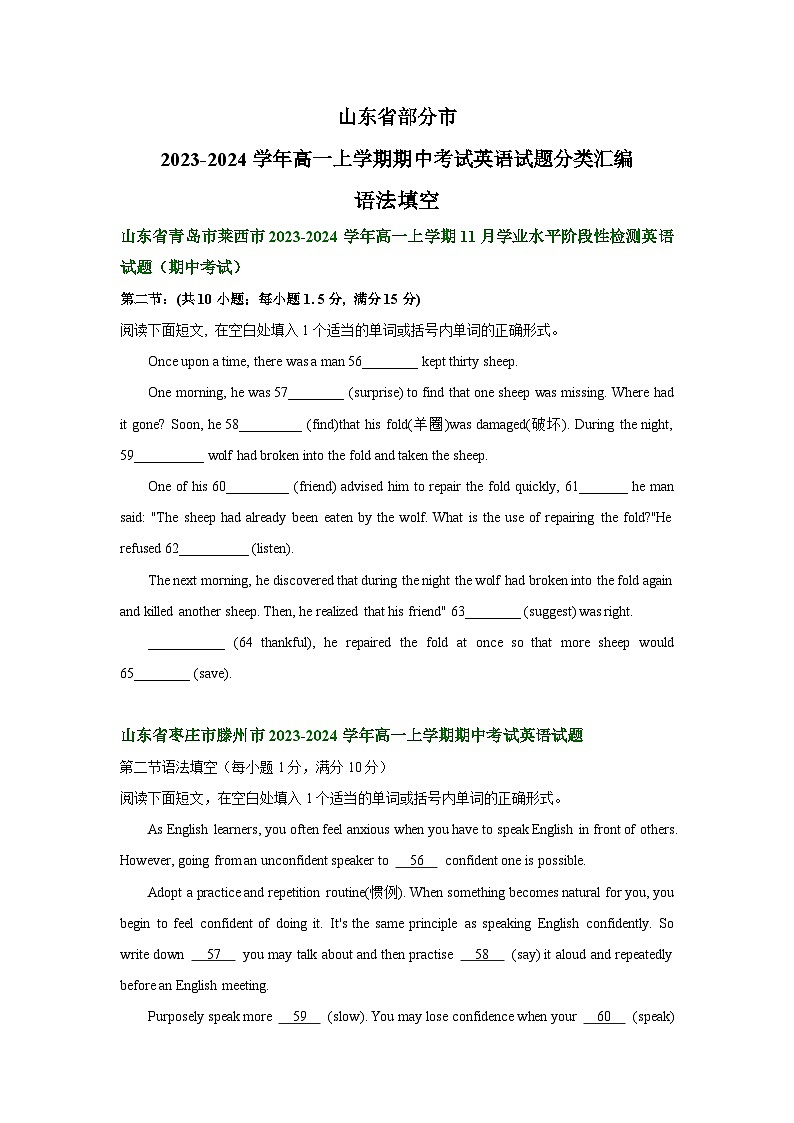 山东省部分市

2023-2024 学年高一上学期期中考试英语试题分类汇编

语法填空

山东省青岛市莱西市 2023-2024 学年高一上学期 11 月学业水平阶段性检测英语试题（期中考试）

第二节：(共 10 小题；每小题 1.5 分，满分 15 分)

阅读下面短文，在空白处填入 1 个适当的单词或括号内单词的正确形式。

Once upon a time, there was a man 56________ kept thirty sheep.

One morning, he was 57________ (surprise) to find that one sheep was missing. Where had it gone? Soon, he 58_________ (find)that his fold(羊圈)was damaged(破坏). During the night, 59__________ wolf had broken into the fold and taken the sheep.

One of his 60_________ (friend) advised him to repair the fold quickly, 61_______ he man said: "The sheep had already been eaten by the wolf. What is the use of repairing the fold?"He refused 62__________ (listen).

The next morning, he discovered that during the night the wolf had broken into the fold again and killed another sheep. Then, he realized that his friend" 63________ (suggest) was right.

___________ (64 thankful), he repaired the fold at once so that more sheep would 65________ (save).

山东省枣庄市滕州市 2023-2024 学年高一上学期期中考试英语试题

第二节语法填空（每小题 1 分，满分 10 分）

阅读下面短文，在空白处填入 1 个适当的单词或括号内单词的正确形式。

As English learners, you often feel anxious when you have to speak English in front of others. However, going from an unconfident speaker to __56__ confident one is possible.

Adopt a practice and repetition routine(惯例). When something becomes natural for you, you begin to feel confident of doing it. It's the same principle as speaking English confidently. So write down __57__ you may talk about and then practise __58__ (say) it aloud and repeatedly before an English meeting.

Purposely speak more __59__ (slow). You may lose confidence when your __60__ (speak)